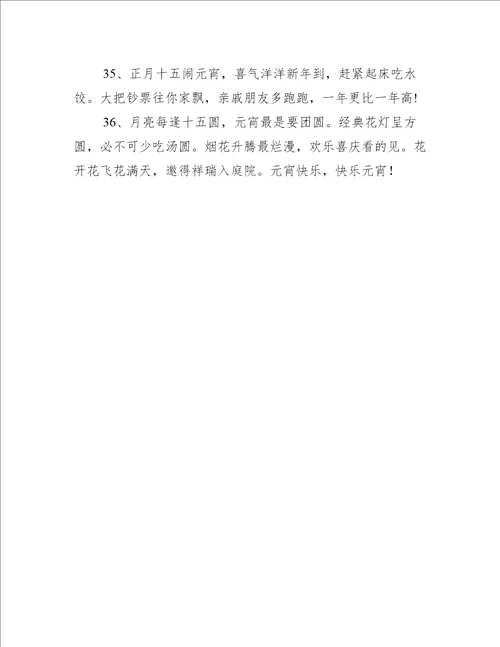 35、正月十五闹元宵，喜气洋洋新年到，赶紧起床吃水饺。大把钞票往你家飘，亲戚朋友多跑跑，一年更比一年高!

36、月亮每逢十五圆，元宵最是要团圆。经典花灯呈方圆，必不可少吃汤圆。烟花升腾最烂漫，欢乐喜庆看的见。花开花飞花满天，邀得祥瑞入庭院。元宵快乐，快乐元宵！